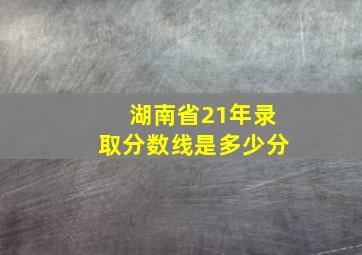 湖南省21年录取分数线是多少分